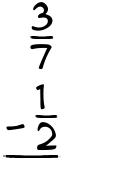 $\frac{3}{7}$

$-\frac{1}{2}$